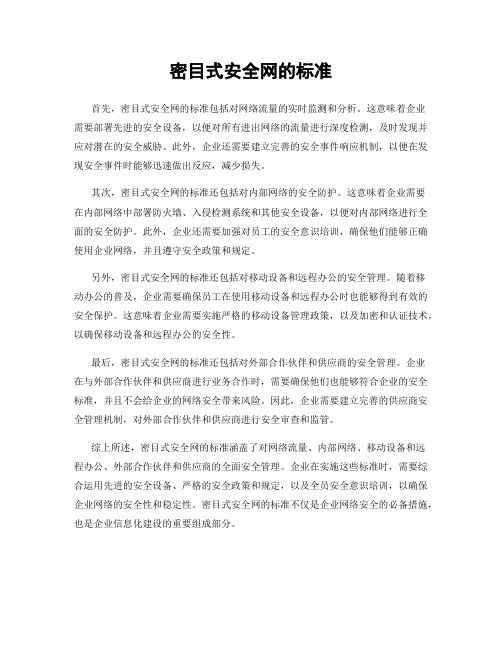 密目式安全网的标准

首先，密目式安全网的标准包括对网络流量的实时监测和分析。这意味着企业需要部署先进的安全设备，以便对所有进出网络的流量进行深度检测，及时发现并应对潜在的安全威胁。此外，企业还需要建立完善的安全事件响应机制，以便在发现安全事件时能够迅速做出反应，减少损失。

其次，密目式安全网的标准还包括对内部网络的安全防护。这意味着企业需要在内部网络中部署防火墙、入侵检测系统和其他安全设备，以便对内部网络进行全面的安全防护。此外，企业还需要加强对员工的安全意识培训，确保他们能够正确使用企业网络，并且遵守安全政策和规定。

另外，密目式安全网的标准还包括对移动设备和远程办公的安全管理。随着移动办公的普及，企业需要确保员工在使用移动设备和远程办公时也能够得到有效的安全保护。这意味着企业需要实施严格的移动设备管理政策，以及加密和认证技术，以确保移动设备和远程办公的安全性。

最后，密目式安全网的标准还包括对外部合作伙伴和供应商的安全管理。企业在与外部合作伙伴和供应商进行业务合作时，需要确保他们也能够符合企业的安全标准，并且不会给企业的网络安全带来风险。因此，企业需要建立完善的供应商安全管理机制，对外部合作伙伴和供应商进行安全审查和监管。

综上所述，密目式安全网的标准涵盖了对网络流量、内部网络、移动设备和远程办公、外部合作伙伴和供应商的全面安全管理。企业在实施这些标准时，需要综合运用先进的安全设备、严格的安全政策和规定，以及全员安全意识培训，以确保企业网络的安全性和稳定性。密目式安全网的标准不仅是企业网络安全的必备措施，也是企业信息化建设的重要组成部分。